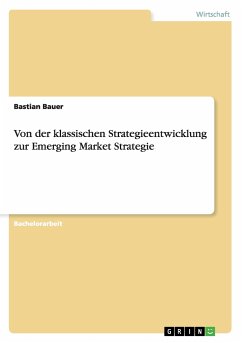 Wirtschaft

Bastian Bauer

Von der klassischen Strategieentwicklung zur Emerging Market Strategie

Bachelorarbeit

GRIN